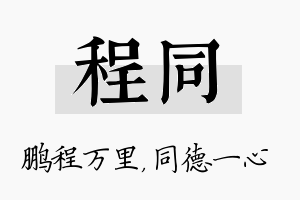 程同

鹏程万里，同德一心